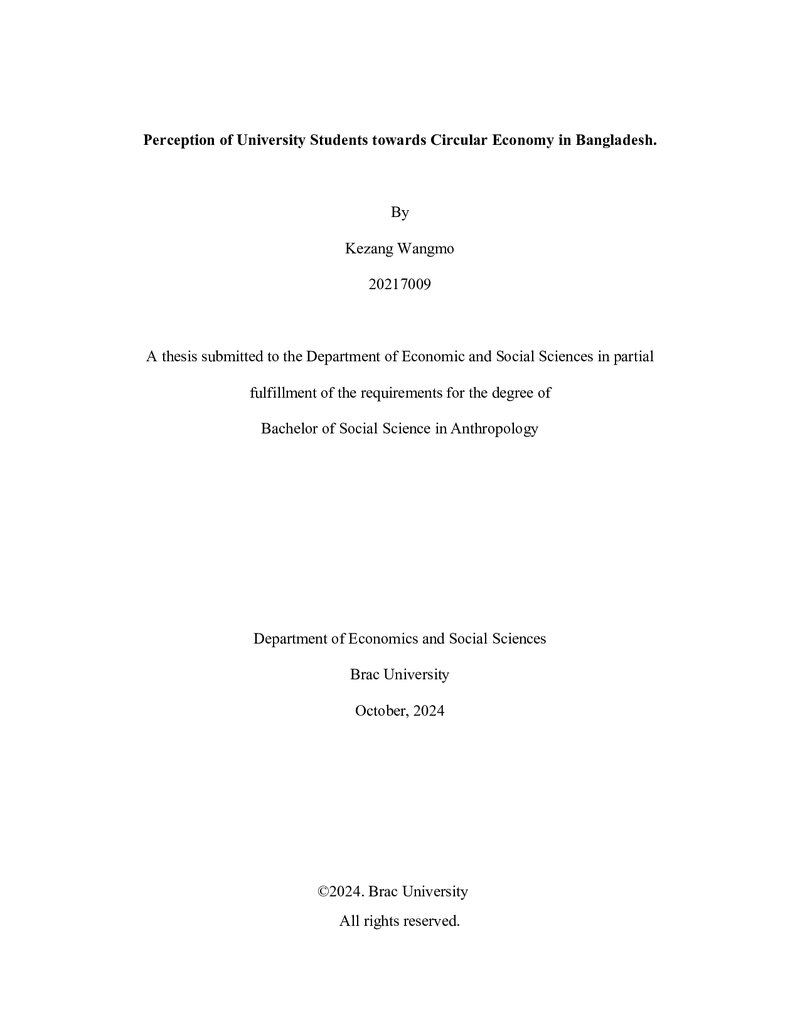 Perception of University Students towards Circular Economy in Bangladesh.

By

Kezang Wangmo

20217009

A thesis submitted to the Department of Economic and Social Sciences in partial fulfillment of the requirements for the degree of Bachelor of Social Science in Anthropology

Department of Economics and Social Sciences

Brac University

October, 2024

©2024. Brac University
All rights reserved.